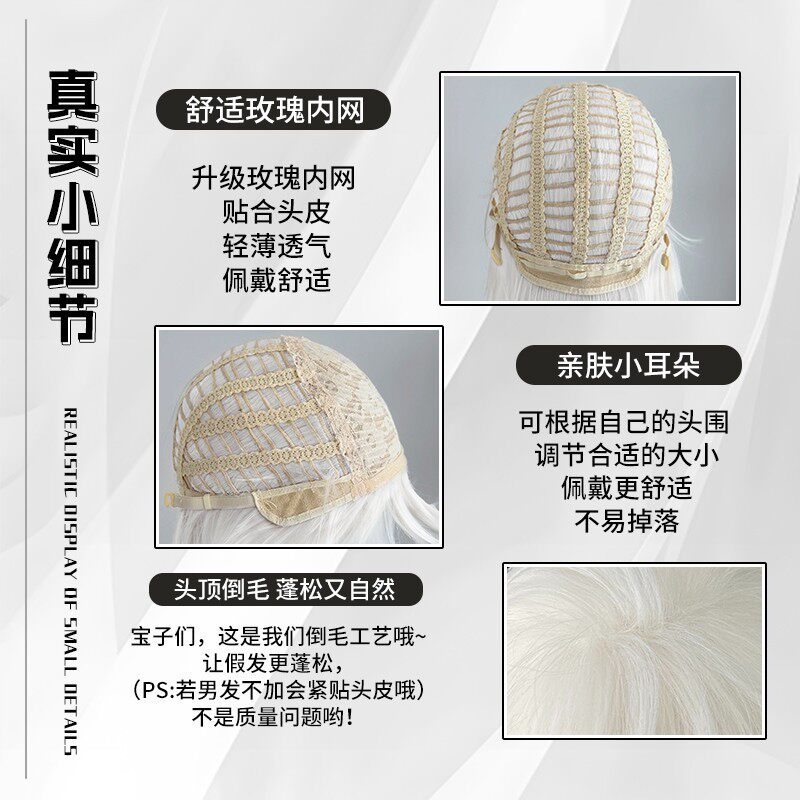 真实小细节

REALISTIC DISPLAY OF SMALL DETAILS

舒适玫瑰内网

升级玫瑰内网
贴合头皮
轻薄透气
佩戴舒适

亲肤小耳朵

可根据自己的头围
调节合适的大小
佩戴更舒适
不易掉落

头顶倒毛 蓬松又自然

宝子们，这是我们倒毛工艺哦~
让假发更蓬松，
（PS:若男发不加会紧贴头皮哦）
不是质量问题哟！